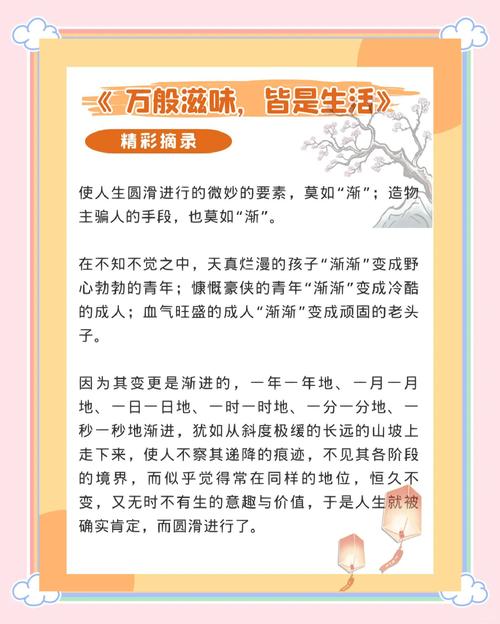 《万般滋味，皆是生活》

精彩摘录

使人生圆滑进行的微妙的要素，莫如“渐”；造物主骗人的手段，也莫如“渐”。

在不知不觉之中，天真烂漫的孩子“渐渐”变成野心勃勃的青年；慷慨豪侠的青年“渐渐”变成冷酷的成人；血气旺盛的成人“渐渐”变成顽固的老头子。

因为其变更是渐进的，一年一年地、一月一月地、一日一日地、一时一时地、一分一分地、一秒一秒地渐进，犹如从斜度极缓的长远的山坡上走下来，使人不察其递降的痕迹，不见其各阶段的境界，而似乎觉得常在同样的地位，恒久不变，又无时不有生的意趣与价值，于是人生就被确实肯定，而圆滑进行了。